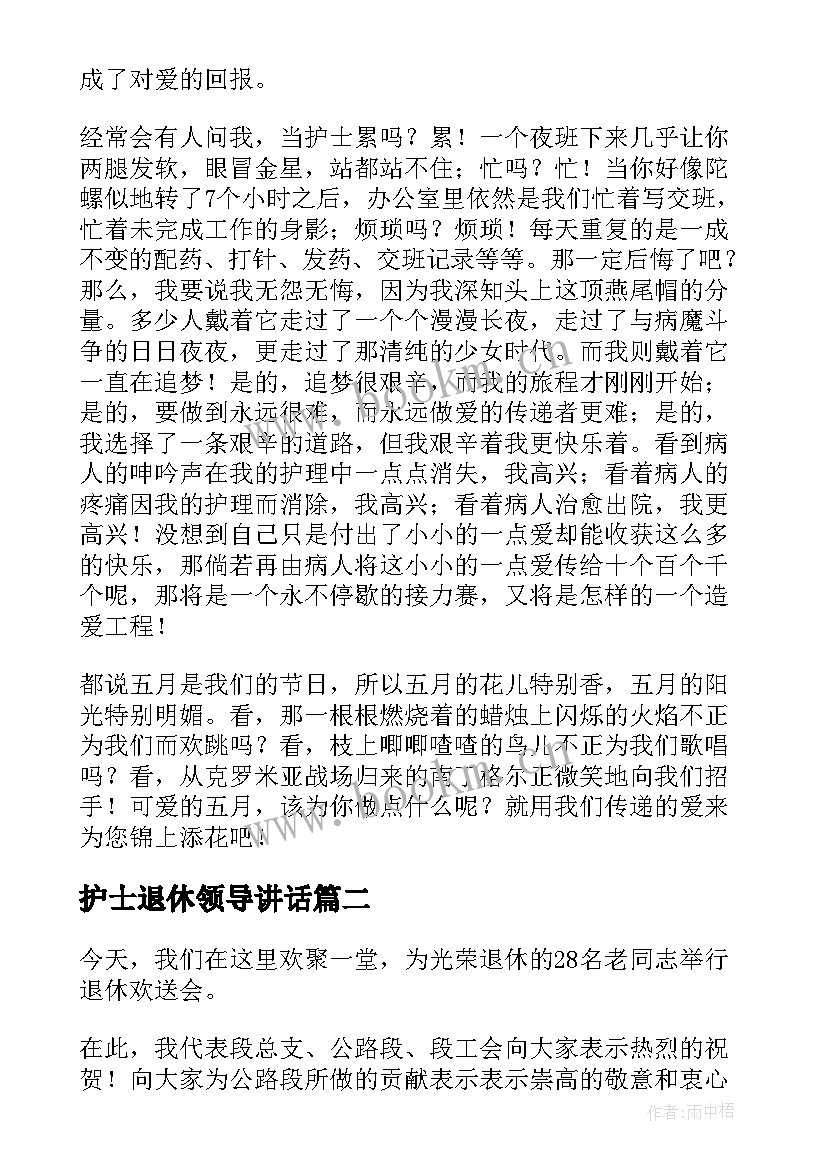 成了对爱的回报。

经常会有人问我，当护士累吗？累！一个夜班下来几乎让你两腿发软，眼冒金星，站都站不住；忙吗？忙！当你好像陀螺似地转了7个小时之后，办公室里依然是我们忙着写交班，忙着未完成工作的身影；烦琐吗？烦琐！每天重复的是一成不变的配药、打针、发药、交班记录等等。那一定后悔了吧？那么，我要说我无怨无悔，因为我深知头上这顶燕尾帽的分量。多少人戴着它走过了一个个漫漫长夜，走过了与病魔斗争的日日夜夜，更走过了那清纯的少女时代。而我则戴着它一直在追梦！是的，追梦很艰辛，而我的旅程才刚刚开始；是的，要做到永远很难，而永远做爱的传递者更难；是的，我选择了一条艰辛的道路，但我艰辛着我更快乐着。看到病人的呻吟声在我的护理中一点点消失，我高兴；看着病人的疼痛因我的护理而消除，我高兴；看着病人治愈出院，我更高兴！没想到自己只是付出了小小的一点爱却能收获这么多的快乐，那倘若再由病人将这小小的一点爱传给十个百个千个呢，那将是一个永不停歇的接力赛，又将是怎样的一个造爱工程！

都说五月是我们的节日，所以五月的花儿特别香，五月的阳光特别明媚。看，那一根根燃烧着的蜡烛上闪烁的火焰不正为我们而欢跳吗？看，枝上唧唧喳喳的鸟儿不正为我们歌唱吗？看，从克罗米亚战场归来的南丁格尔正微笑地向我们招手！可爱的五月，该为你做点什么呢？就用我们传递的爱来为您锦上添花吧！

护士退休领导讲话篇二

今天，我们在这里欢聚一堂，为光荣退休的28名老同志举行退休欢送会。

在此，我代表段总支、公路段、段工会向大家表示热烈的祝贺！向大家为公路段所做的贡献表示表示崇高的敬意和衷心

作者：雨中梧